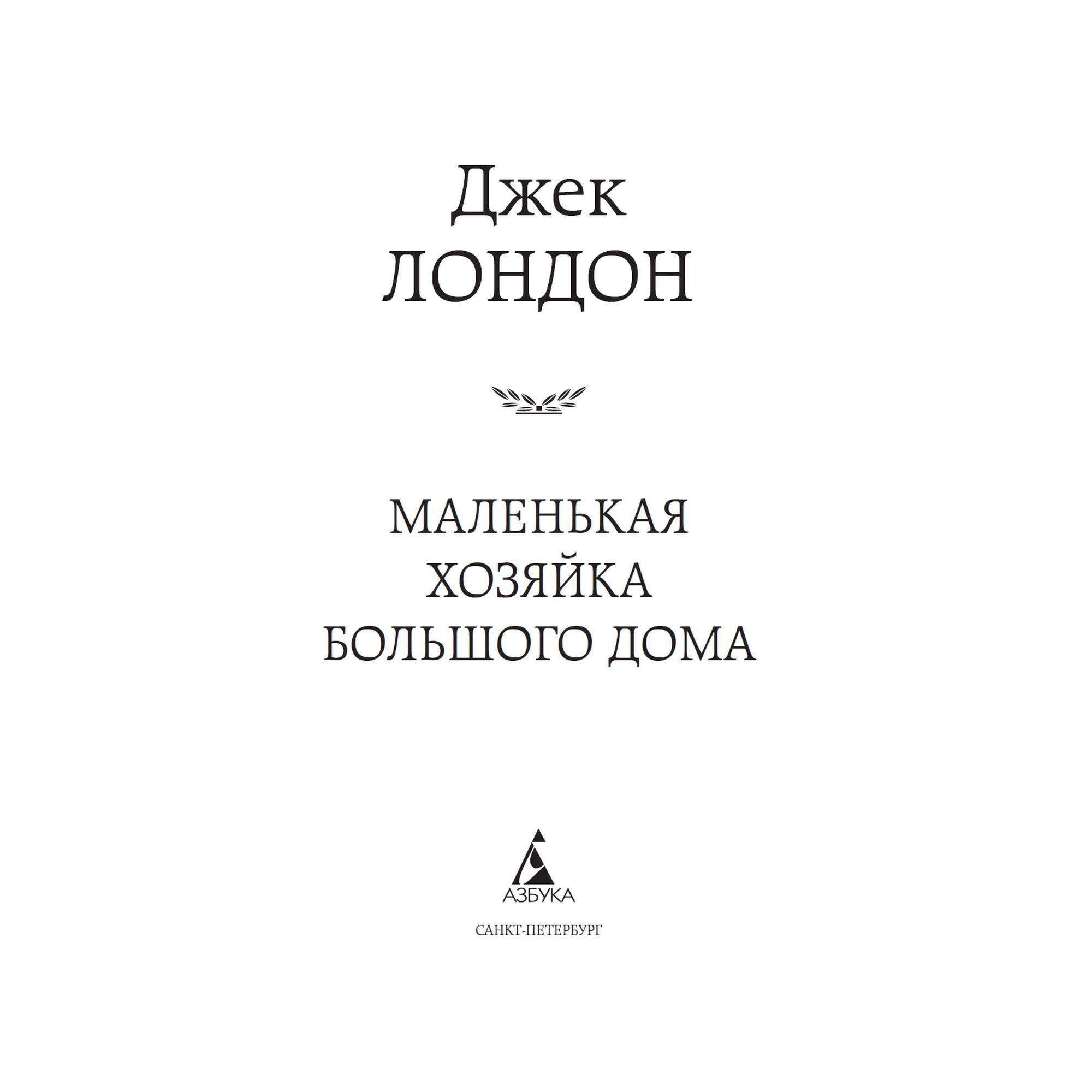 Джек
ЛОНДОН

МАЛЕНЬКАЯ
ХОЗЯЙКА
БОЛЬШОГО ДОМА

АЗБУКА

САНКТ-ПЕТЕРБУРГ